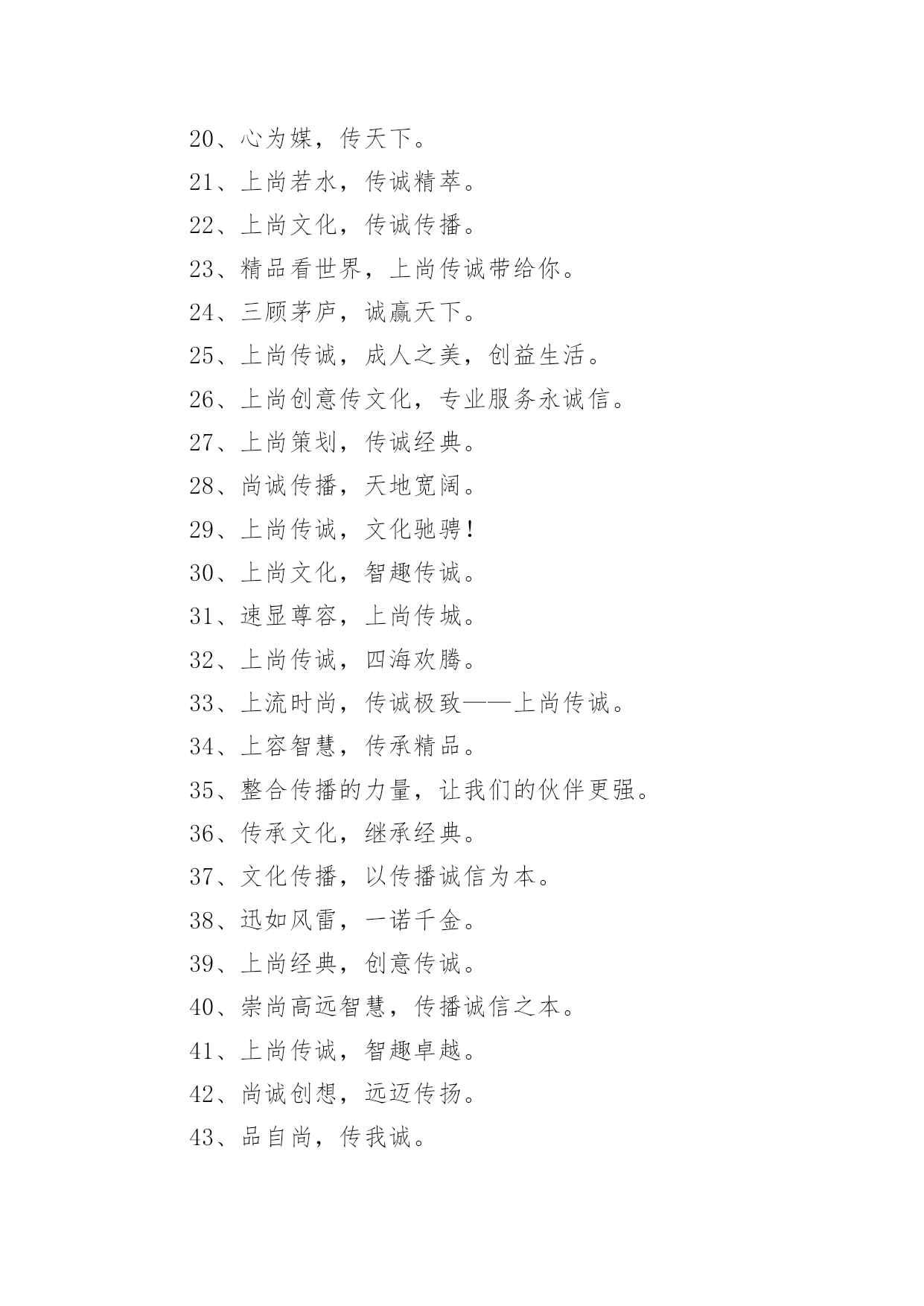 20、心为媒，传天下。

21、上尚若水，传诚精萃。

22、上尚文化，传诚传播。

23、精品看世界，上尚传诚带给你。

24、三顾茅庐，诚赢天下。

25、上尚传诚，成人之美，创益生活。

26、上尚创意传文化，专业服务永诚信。

27、上尚策划，传诚经典。

28、尚诚传播，天地宽阔。

29、上尚传诚，文化驰骋！

30、上尚文化，智趣传诚。

31、速显尊容，上尚传城。

32、上尚传诚，四海欢腾。

33、上流时尚，传诚极致——上尚传诚。

34、上容智慧，传承精品。

35、整合传播的力量，让我们的伙伴更强。

36、传承文化，继承经典。

37、文化传播，以传播诚信为本。

38、迅如风雷，一诺千金。

39、上尚经典，创意传诚。

40、崇尚高远智慧，传播诚信之本。

41、上尚传诚，智趣卓越。

42、尚诚创想，远迈传扬。

43、品自尚，传我诚。